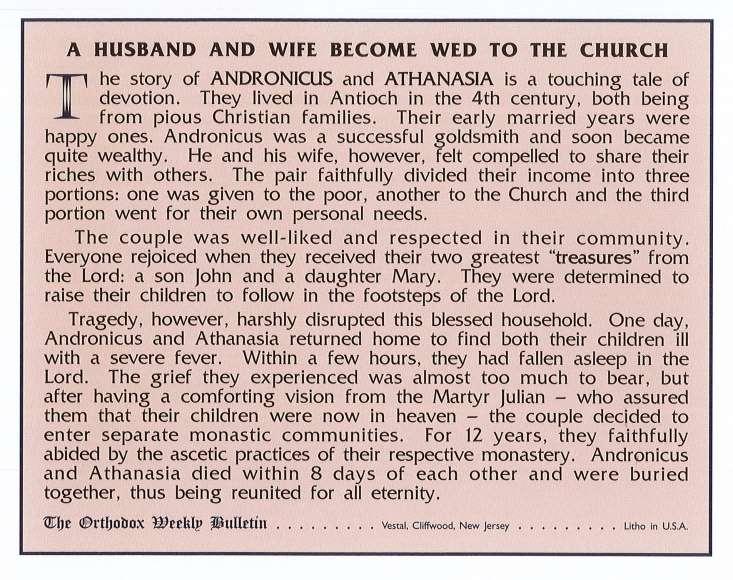 A HUSBAND AND WIFE BECOME WED TO THE CHURCH

The story of ANDRONICUS and ATHANASIA is a touching tale of devotion. They lived in Antioch in the 4th century, both being from pious Christian families. Their early married years were happy ones. Andronicus was a successful goldsmith and soon became quite wealthy. He and his wife, however, felt compelled to share their riches with others. The pair faithfully divided their income into three portions: one was given to the poor, another to the Church and the third portion went for their own personal needs.

The couple was well-liked and respected in their community. Everyone rejoiced when they received their two greatest "treasures" from the Lord: a son John and a daughter Mary. They were determined to raise their children to follow in the footsteps of the Lord.

Tragedy, however, harshly disrupted this blessed household. One day, Andronicus and Athanasia returned home to find both their children ill with a severe fever. Within a few hours, they had fallen asleep in the Lord. The grief they experienced was almost too much to bear, but after having a comforting vision from the Martyr Julian – who assured them that their children were now in heaven – the couple decided to enter separate monastic communities. For 12 years, they faithfully abided by the ascetic practices of their respective monastery. Andronicus and Athanasia died within 8 days of each other and were buried together, thus being reunited for all eternity.

The Orthodox Weekly Bulletin . . . . . . . . Vestal, Cliffwood, New Jersey . . . . . . . . . Litho in U.S.A.